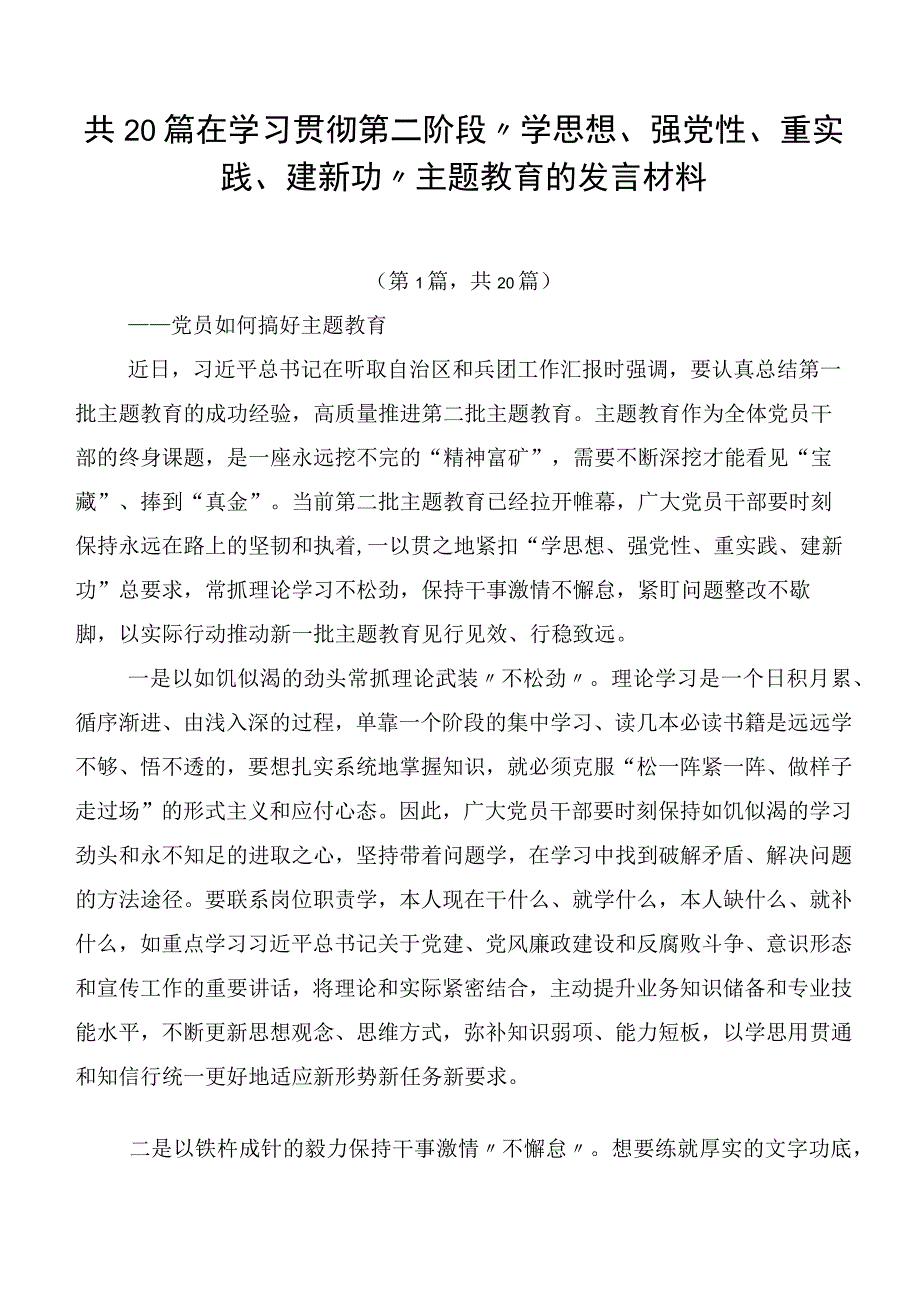 共20篇在学习贯彻第二阶段〃学思想、强党性、重实践、建新功〃主题教育的发言材料

（第1篇，共20篇）

——党员如何搞好主题教育

近日，习近平总书记在听取自治区和兵团工作汇报时强调，要认真总结第一批主题教育的成功经验，高质量推进第二批主题教育。主题教育作为全体党员干部的终身课题，是一座永远挖不完的“精神富矿”，需要不断深挖才能看见“宝藏”、捧到“真金”。当前第二批主题教育已经拉开帷幕，广大党员干部要时刻保持永远在路上的坚韧和执着，一以贯之地紧扣“学思想、强党性、重实践、建新功”总要求，常抓理论学习不松劲，保持干事激情不懈怠，紧盯问题整改不歇脚，以实际行动推动新一批主题教育见行见效、行稳致远。

一是以如饥似渴的劲头常抓理论武装〃不松劲〃。理论学习是一个日积月累、循序渐进、由浅入深的过程，单靠一个阶段的集中学习、读几本必读书籍是远远学不够、悟不透的，要想扎实系统地掌握知识，就必须克服“松一阵紧一阵、做样子走过场”的形式主义和应付心态。因此，广大党员干部要时刻保持如饥似渴的学习劲头和永不知足的进取之心，坚持带着问题学，在学习中找到破解矛盾、解决问题的方法途径。要联系岗位职责学，本人现在干什么、就学什么，本人缺什么、就补什么，如重点学习习近平总书记关于党建、党风廉政建设和反腐败斗争、意识形态和宣传工作的重要讲话，将理论和实际紧密结合，主动提升业务知识储备和专业技能水平，不断更新思想观念、思维方式，弥补知识弱项、能力短板，以学思用贯通和知信行统一更好地适应新形势新任务新要求。

二是以铁杵成针的毅力保持干事激情〃不懈怠〃。想要练就厚实的文字功底，